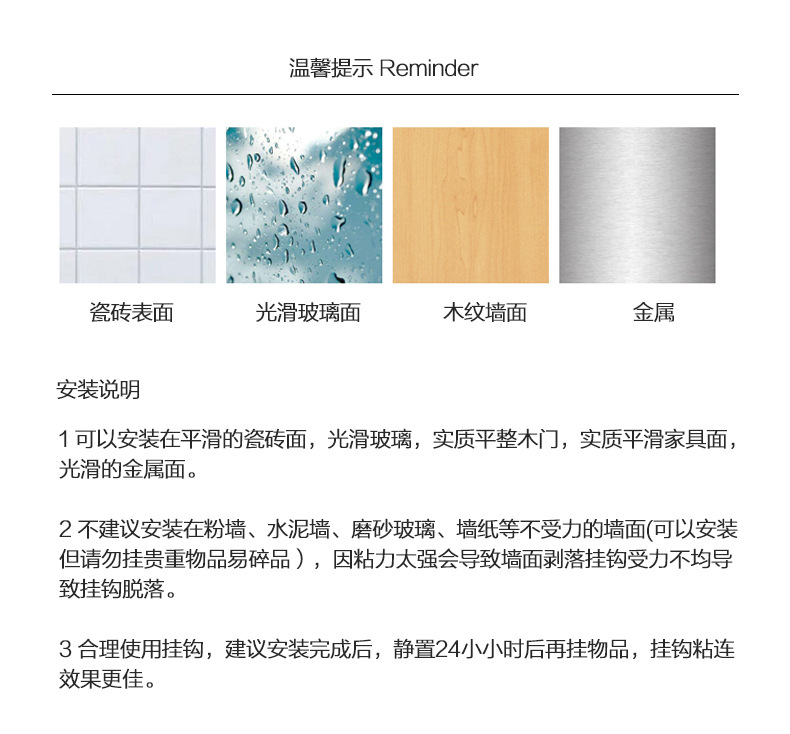 温馨提示 Reminder

瓷砖表面

光滑玻璃面

木纹墙面

金属

安装说明

1可以安装在平滑的瓷砖面，光滑玻璃，实质平整木门，实质平滑家具面，光滑的金属面。

2不建议安装在粉墙、水泥墙、磨砂玻璃、墙纸等不受力的墙面(可以安装但请勿挂贵重物品易碎品），因粘力太强会导致墙面剥落挂钩受力不均导致挂钩脱落。

3合理使用挂钩，建议安装完成后，静置24小小时后再挂物品，挂钩粘连效果更佳。